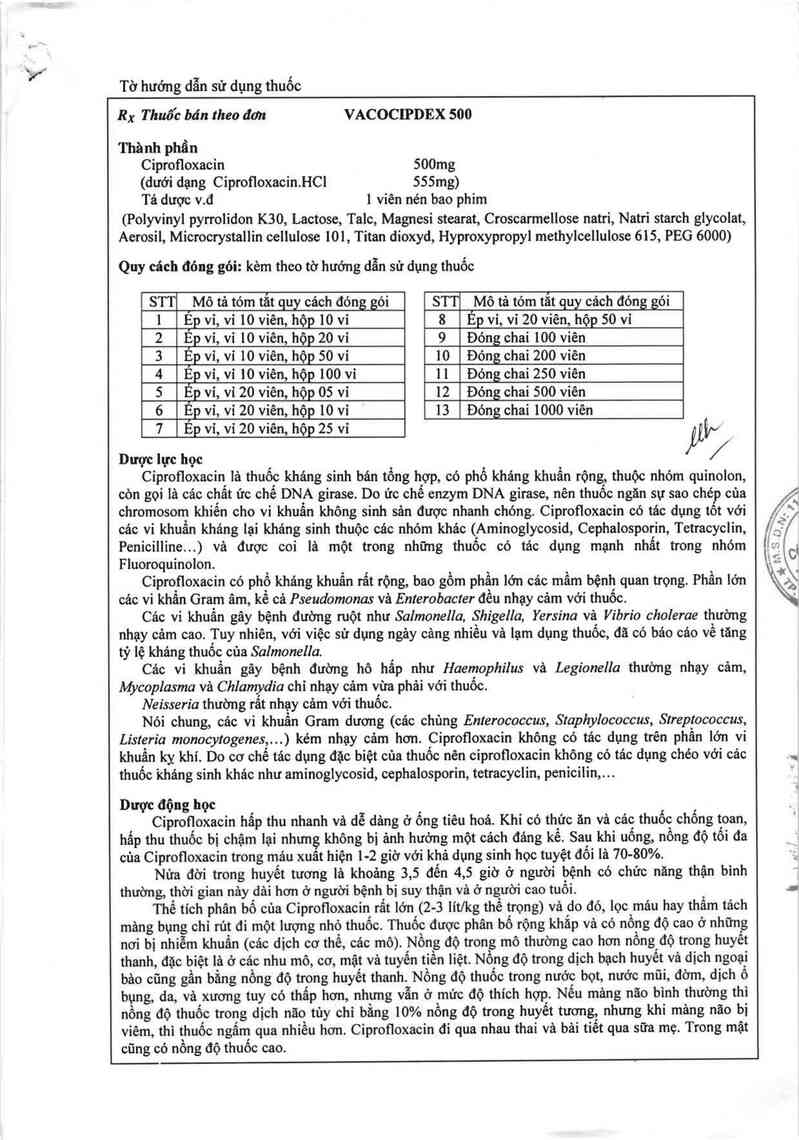 Tờ hướng dẫn sử dụng thuốc

$R_X$ Thuốc bán theo đơn VACOCIPDEX 500

Thành phần
Ciprofloxacin 500mg
(dưới dạng Ciprofloxacin.HCl 555mg)
Tá dược v.đ 1 viên nén bao phim
(Polyvinyl pyrrolidon K30, Lactose, Talc, Magnesi stearat, Croscarmellose natri, Natri starch glycolat, Aerosil, Microcrystallin cellulose 101, Titan dioxyd, Hyproxypropyl methylcellulose 615, PEG 6000)

Quy cách đóng gói: kèm theo tờ hướng dẫn sử dụng thuốc

| STT | Mô tả tóm tắt quy cách đóng gói |
|---|---|
| 1 | Ép vỉ, vỉ 10 viên, hộp 10 vỉ |
| 2 | Ép vỉ, vỉ 10 viên, hộp 20 vỉ |
| 3 | Ép vỉ, vỉ 10 viên, hộp 50 vỉ |
| 4 | Ép vỉ, vỉ 10 viên, hộp 100 vỉ |
| 5 | Ép vỉ, vỉ 20 viên, hộp 05 vỉ |
| 6 | Ép vỉ, vỉ 20 viên, hộp 10 vỉ |
| 7 | Ép vỉ, vỉ 20 viên, hộp 25 vỉ |

| STT | Mô tả tóm tắt quy cách đóng gói |
|---|---|
| 8 | Ép vỉ, vỉ 20 viên, hộp 50 vỉ |
| 9 | Đóng chai 100 viên |
| 10 | Đóng chai 200 viên |
| 11 | Đóng chai 250 viên |
| 12 | Đóng chai 500 viên |
| 13 | Đóng chai 1000 viên |

Dược lực học
Ciprofloxacin là thuốc kháng sinh bán tổng hợp, có phổ kháng khuẩn rộng, thuộc nhóm quinolon, còn gọi là các chất ức chế DNA girase. Do ức chế enzym DNA girase, nên thuốc ngăn sự sao chép của chromosom khiến cho vi khuẩn không sinh sản được nhanh chóng. Ciprofloxacin có tác dụng tốt với các vi khuẩn kháng lại kháng sinh thuộc các nhóm khác (Aminoglycosid, Cephalosporin, Tetracyclin, Penicilline...) và được coi là một trong những thuốc có tác dụng mạnh nhất trong nhóm Fluoroquinolon.
Ciprofloxacin có phổ kháng khuẩn rất rộng, bao gồm phần lớn các mầm bệnh quan trọng. Phần lớn các vi khẩn Gram âm, kể cả Pseudomonas và Enterobacter đều nhạy cảm với thuốc.
Các vi khuẩn gây bệnh đường ruột như Salmonella, Shigella, Yersina và Vibrio cholerae thường nhạy cảm cao. Tuy nhiên, với việc sử dụng ngày càng nhiều và lạm dụng thuốc, đã có báo cáo về tăng tỷ lệ kháng thuốc của Salmonella.
Các vi khuẩn gây bệnh đường hô hấp như Haemophilus và Legionella thường nhạy cảm, Mycoplasma và Chlamydia chỉ nhạy cảm vừa phải với thuốc.
Neisseria thường rất nhạy cảm với thuốc.
Nói chung, các vi khuẩn Gram dương (các chủng Enterococcus, Staphylococcus, Streptococcus, Listeria monocytogenes,...) kém nhạy cảm hơn. Ciprofloxacin không có tác dụng trên phần lớn vi khuẩn kỵ khí. Do cơ chế tác dụng đặc biệt của thuốc nên ciprofloxacin không có tác dụng chéo với các thuốc kháng sinh khác như aminoglycosid, cephalosporin, tetracyclin, penicilin,...

Dược động học
Ciprofloxacin hấp thu nhanh và dễ dàng ở ống tiêu hoá. Khi có thức ăn và các thuốc chống toan, hấp thu thuốc bị chậm lại nhưng không bị ảnh hưởng một cách đáng kể. Sau khi uống, nồng độ tối đa của Ciprofloxacin trong máu xuất hiện 1-2 giờ với khả dụng sinh học tuyệt đối là 70-80%.
Nửa đời trong huyết tương là khoảng 3,5 đến 4,5 giờ ở người bệnh có chức năng thận bình thường, thời gian này dài hơn ở người bệnh bị suy thận và ở người cao tuổi.
Thể tích phân bố của Ciprofloxacin rất lớn (2-3 lít/kg thể trọng) và do đó, lọc máu hay thẩm tách màng bụng chỉ rút đi một lượng nhỏ thuốc. Thuốc được phân bố rộng khắp và có nồng độ cao ở những nơi bị nhiễm khuẩn (các dịch cơ thể, các mô). Nồng độ trong mô thường cao hơn nồng độ trong huyết thanh, đặc biệt là ở các nhu mô, cơ, mật và tuyến tiền liệt. Nồng độ trong dịch bạch huyết và dịch ngoại bào cũng gần bằng nồng độ trong huyết thanh. Nồng độ thuốc trong nước bọt, nước mũi, đờm, dịch ổ bụng, da, và xương tuy có thấp hơn, nhưng vẫn ở mức độ thích hợp. Nếu màng não bình thường thì nồng độ thuốc trong dịch não tủy chỉ bằng 10% nồng độ trong huyết tương, nhưng khi màng não bị viêm, thì thuốc ngấm qua nhiều hơn. Ciprofloxacin đi qua nhau thai và bài tiết qua sữa mẹ. Trong mật cũng có nồng độ thuốc cao.